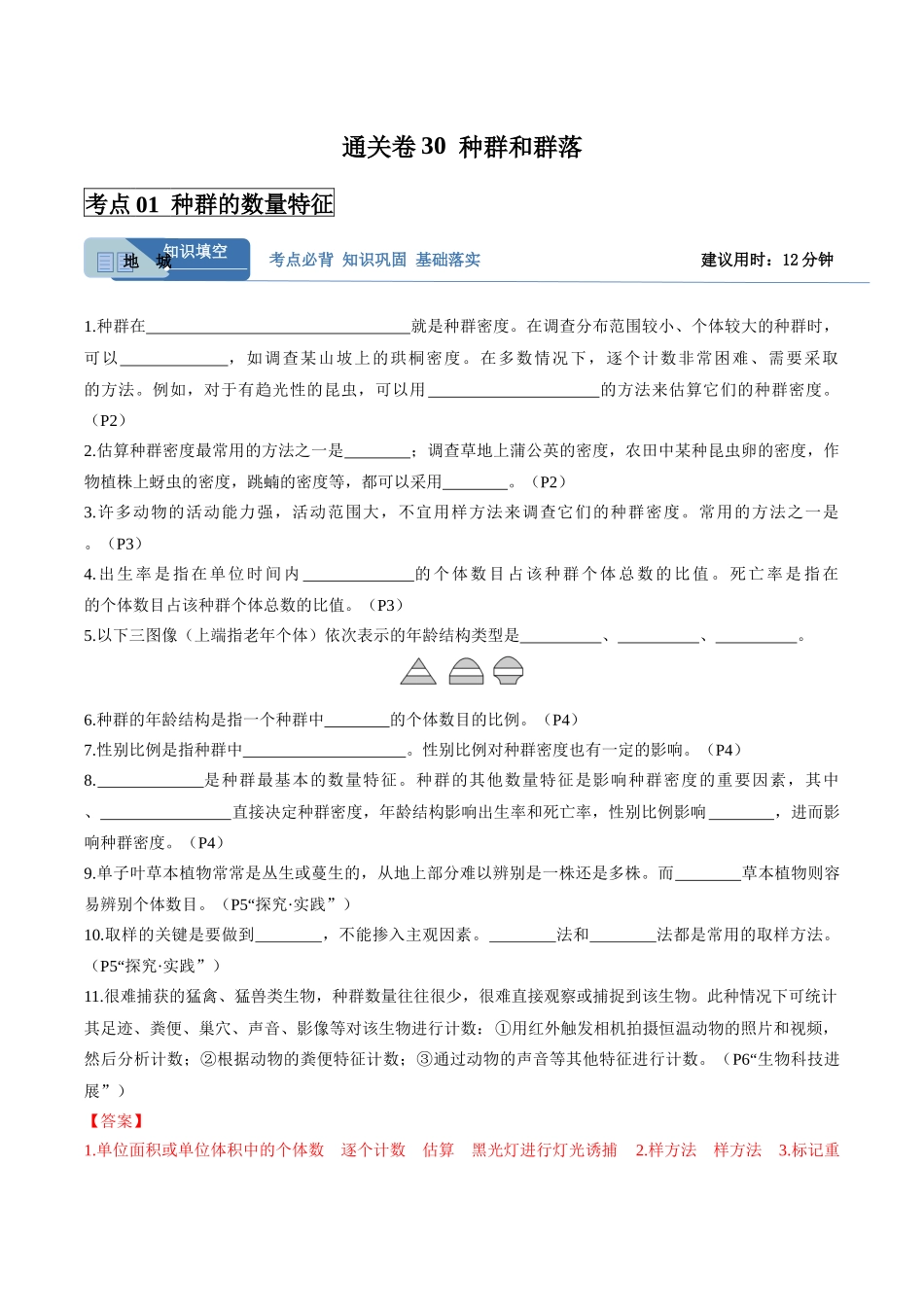 通关卷30 种群和群落

考点01 种群的数量特征

地 城 知识填空 考点必背 知识巩固 基础落实 建议用时：12分钟

1.种群在____就是种群密度。在调查分布范围较小、个体较大的种群时，可以____，如调查某山坡上的珙桐密度。在多数情况下，逐个计数非常困难、需要采取的方法。例如，对于有趋光性的昆虫，可以用____的方法来估算它们的种群密度。（P2）

2.估算种群密度最常用的方法之一是____；调查草地上蒲公英的密度，农田中某种昆虫卵的密度，作物植株上蚜虫的密度，跳蝻的密度等，都可以采用____。（P2）

3.许多动物的活动能力强，活动范围大，不宜用样方法来调查它们的种群密度。常用的方法之一是。（P3）

4.出生率是指在单位时间内____的个体数目占该种群个体总数的比值。死亡率是指在的个体数目占该种群个体总数的比值。（P3）

5.以下三图像（上端指老年个体）依次表示的年龄结构类型是____、____、____。

6.种群的年龄结构是指一个种群中____的个体数目的比例。（P4）

7.性别比例是指种群中____。性别比例对种群密度也有一定的影响。（P4）

8.____是种群最基本的数量特征。种群的其他数量特征是影响种群密度的重要因素，其中、____直接决定种群密度，年龄结构影响出生率和死亡率，性别比例影响____，进而影响种群密度。（P4）

9.单子叶草本植物常常是丛生或蔓生的，从地上部分难以辨别是一株还是多株。而____草本植物则容易辨别个体数目。（P5“探究·实践”）

10.取样的关键是要做到____，不能掺入主观因素。____法和____法都是常用的取样方法。（P5“探究·实践”）

11.很难捕获的猛禽、猛兽类生物，种群数量往往很少，很难直接观察或捕捉到该生物。此种情况下可统计其足迹、粪便、巢穴、声音、影像等对该生物进行计数：①用红外触发相机拍摄恒温动物的照片和视频，然后分析计数；②根据动物的粪便特征计数；③通过动物的声音等其他特征进行计数。（P6“生物科技进展”）

【答案】

1.单位面积或单位体积中的个体数 逐个计数 估算 黑光灯进行灯光诱捕 2.样方法 样方法 3.标记重